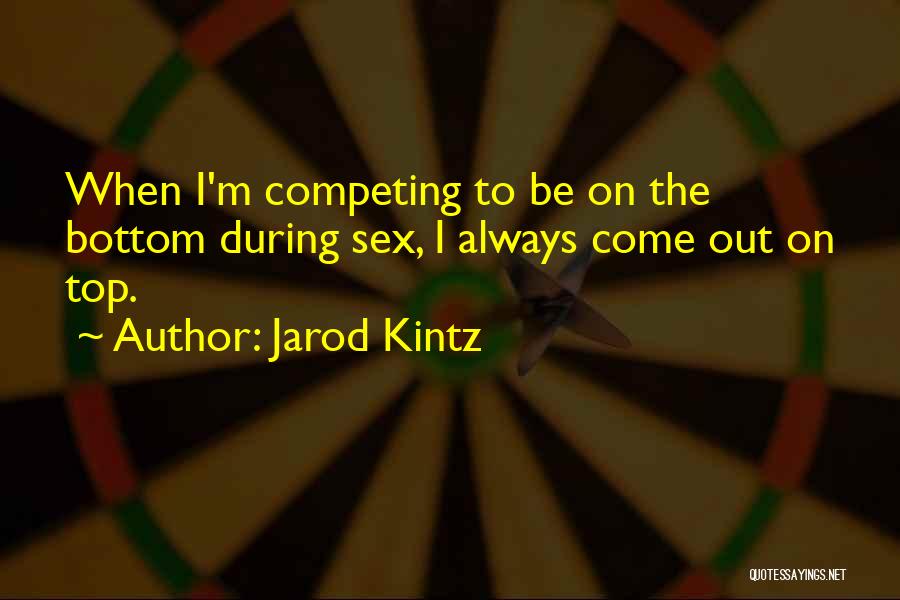 When I'm competing to be on the bottom during sex, I always come out on top.

~ Author: Jarod Kintz

QUOTESSAYINGS.NET